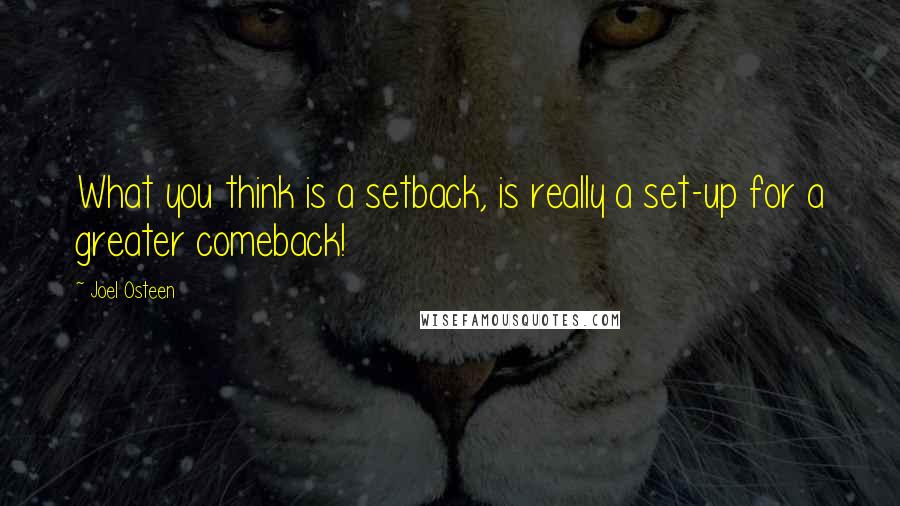 What you think is a setback, is really a set-up for a greater comeback!

~ Joel Osteen

WISEFAMOUSQUOTES.COM